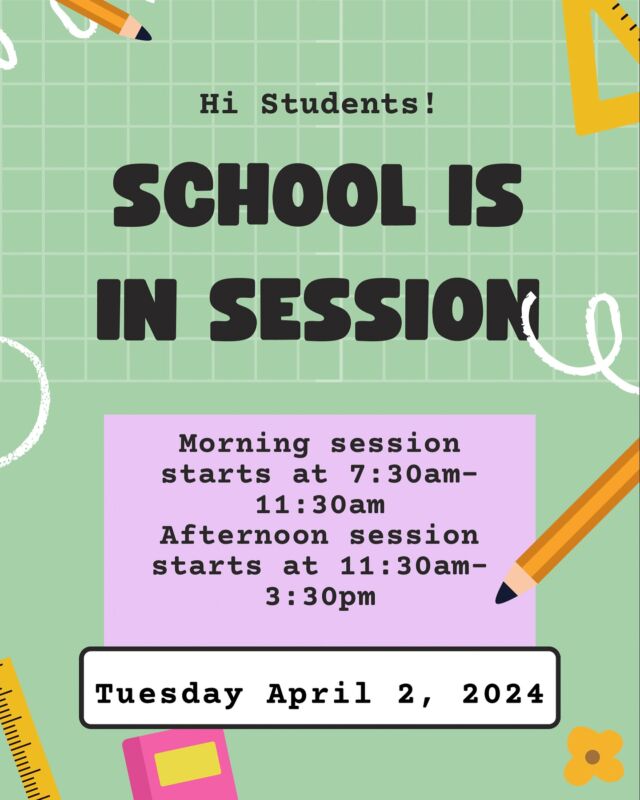 Hi Students!

SCHOOL IS IN SESSION

Morning session starts at 7:30am-11:30am
Afternoon session starts at 11:30am-3:30pm

Tuesday April 2, 2024